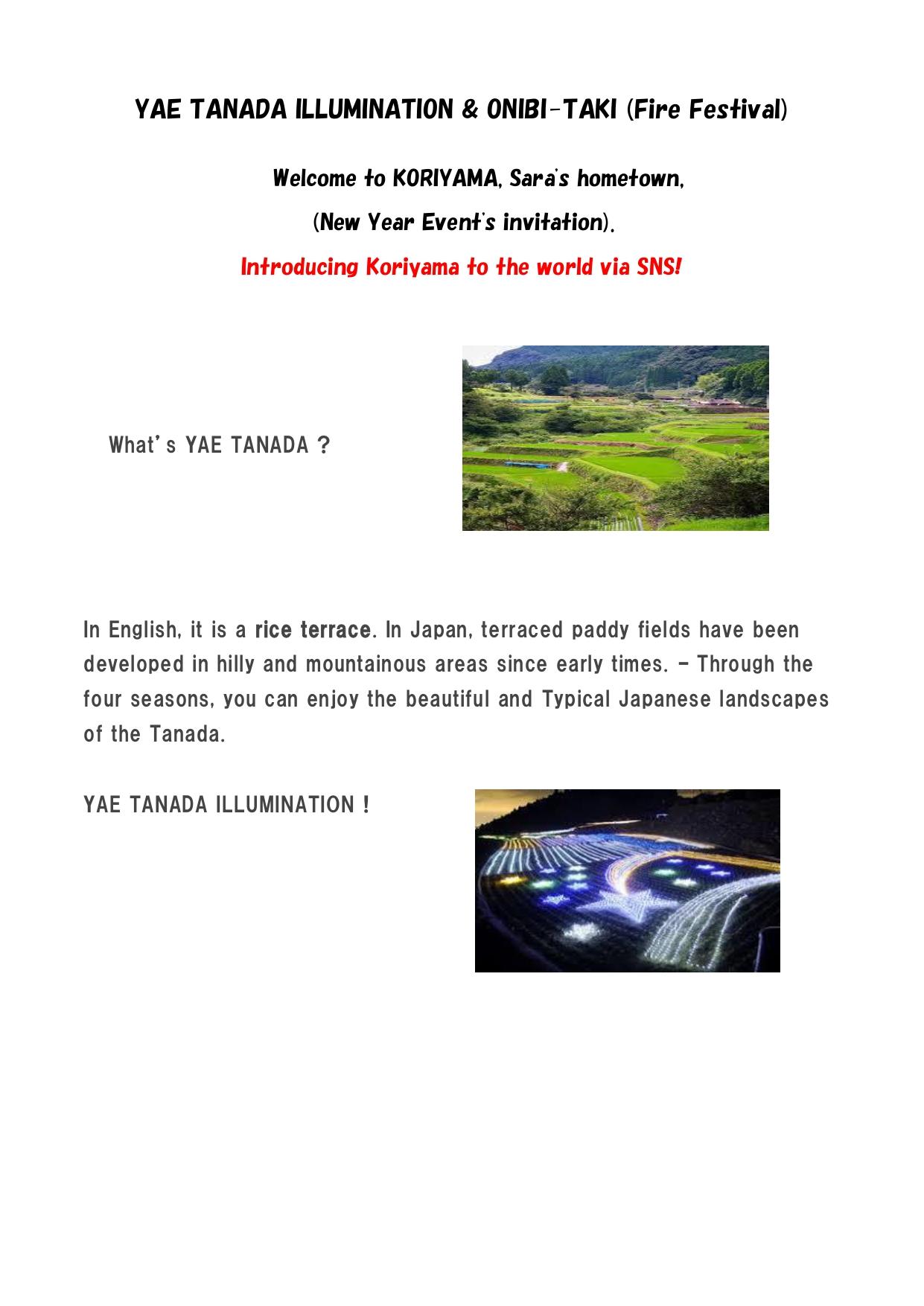 YAE TANADA ILLUMINATION & ONIBI-TAKI (Fire Festival)

Welcome to KORIYAMA, Sara's hometown,

(New Year Event's invitation).

Introducing Koriyama to the world via SNS!

What's YAE TANADA ?

In English, it is a rice terrace. In Japan, terraced paddy fields have been developed in hilly and mountainous areas since early times. - Through the four seasons, you can enjoy the beautiful and Typical Japanese landscapes of the Tanada.

YAE TANADA ILLUMINATION !